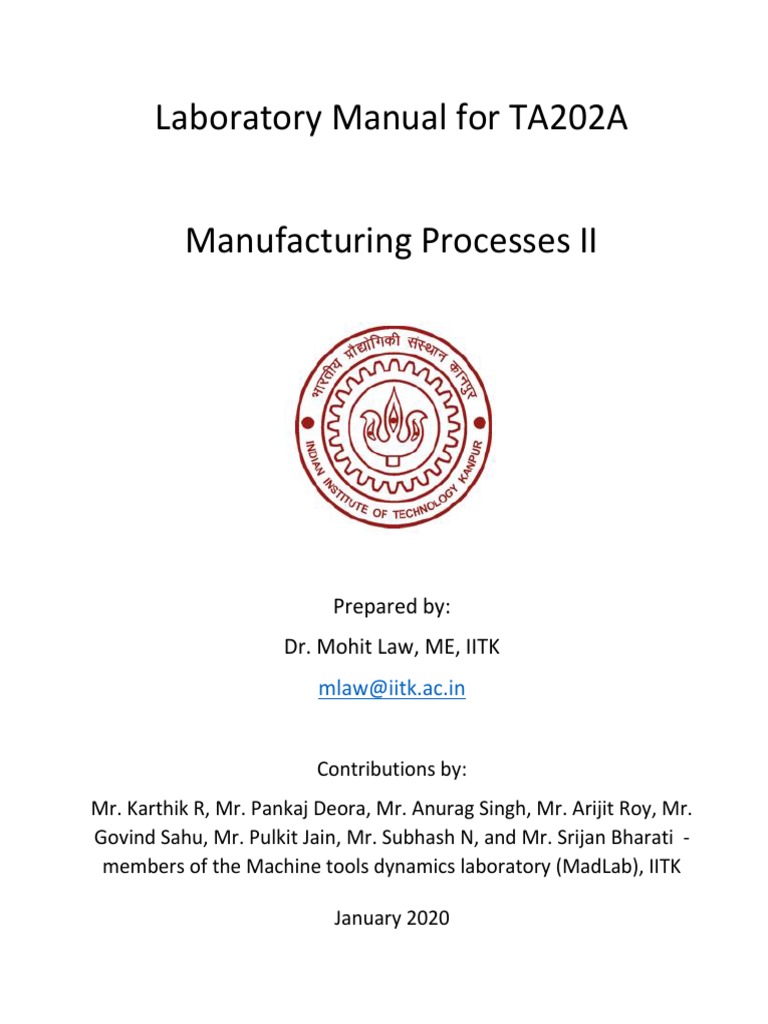 Laboratory Manual for TA202A

Manufacturing Processes II

भारतीय प्रौद्योगिकी संस्थान कानपुर

INDIAN INSTITUTE OF TECHNOLOGY KANPUR

Prepared by:

Dr. Mohit Law, ME, IITK

mlaw@iitk.ac.in

Contributions by:

Mr. Karthik R, Mr. Pankaj Deora, Mr. Anurag Singh, Mr. Arijit Roy, Mr. Govind Sahu, Mr. Pulkit Jain, Mr. Subhash N, and Mr. Srijan Bharati - members of the Machine tools dynamics laboratory (MadLab), IITK

January 2020